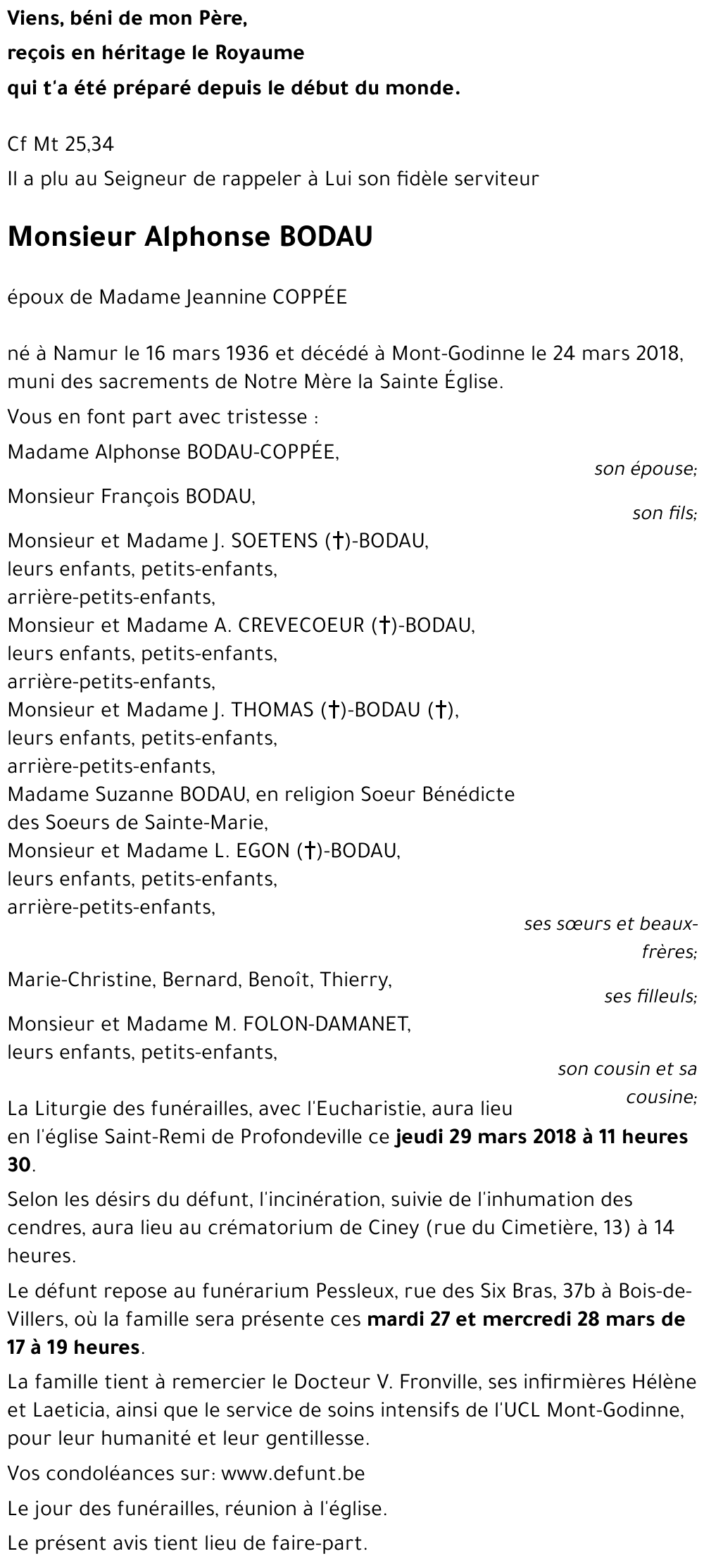 Viens, béni de mon Père,
reçois en héritage le Royaume
qui t'a été préparé depuis le début du monde.

Cf Mt 25,34
Il a plu au Seigneur de rappeler à Lui son fidèle serviteur

Monsieur Alphonse BODAU

époux de Madame Jeannine COPPÉE

né à Namur le 16 mars 1936 et décédé à Mont-Godinne le 24 mars 2018, muni des sacrements de Notre Mère la Sainte Église.

Vous en font part avec tristesse :

Madame Alphonse BODAU-COPPÉE,
son épouse;

Monsieur François BODAU,
son fils;

Monsieur et Madame J. SOETENS (†)-BODAU,
leurs enfants, petits-enfants,
arrière-petits-enfants,
Monsieur et Madame A. CREVECOEUR (†)-BODAU,
leurs enfants, petits-enfants,
arrière-petits-enfants,
Monsieur et Madame J. THOMAS (†)-BODAU (†),
leurs enfants, petits-enfants,
arrière-petits-enfants,
Madame Suzanne BODAU, en religion Soeur Bénédicte
des Soeurs de Sainte-Marie,
Monsieur et Madame L. EGON (†)-BODAU,
leurs enfants, petits-enfants,
arrière-petits-enfants,
ses sœurs et beaux-frères;

Marie-Christine, Bernard, Benoît, Thierry,
ses filleuls;

Monsieur et Madame M. FOLON-DAMANET,
leurs enfants, petits-enfants,
son cousin et sa cousine;

La Liturgie des funérailles, avec l'Eucharistie, aura lieu en l'église Saint-Remi de Profondeville ce jeudi 29 mars 2018 à 11 heures 30.

Selon les désirs du défunt, l'incinération, suivie de l'inhumation des cendres, aura lieu au crématorium de Ciney (rue du Cimetière, 13) à 14 heures.

Le défunt repose au funérarium Pessleux, rue des Six Bras, 37b à Bois-de-Villers, où la famille sera présente ces mardi 27 et mercredi 28 mars de 17 à 19 heures.

La famille tient à remercier le Docteur V. Fronville, ses infirmières Hélène et Laeticia, ainsi que le service de soins intensifs de l'UCL Mont-Godinne, pour leur humanité et leur gentillesse.

Vos condoléances sur: www.defunt.be

Le jour des funérailles, réunion à l'église.

Le présent avis tient lieu de faire-part.